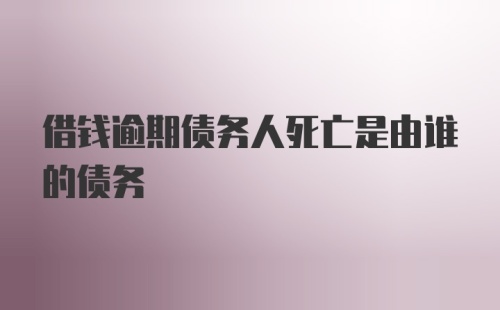 借钱逾期债务人死亡是由谁的债务